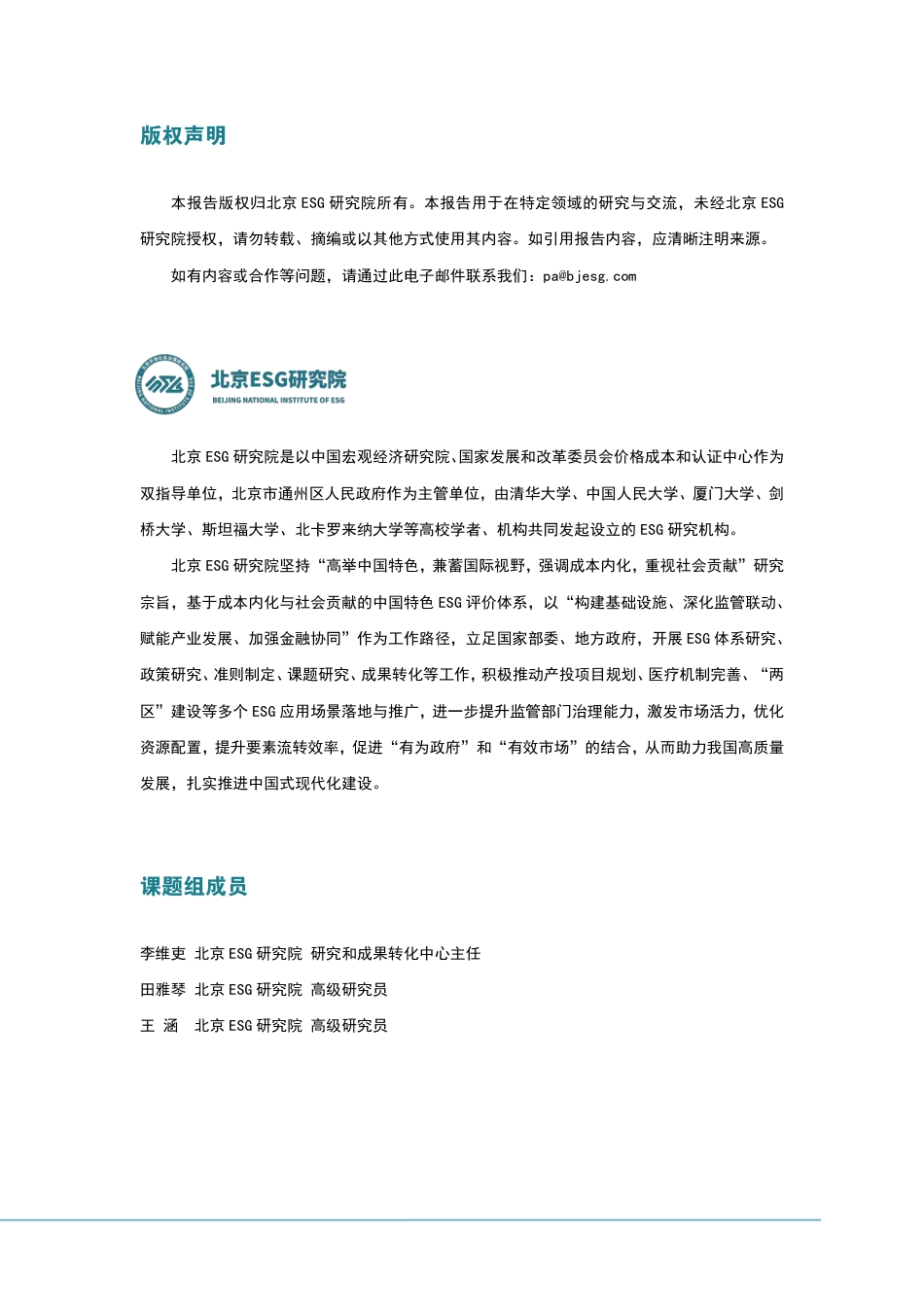 版权声明

本报告版权归北京 ESG 研究院所有。本报告用于在特定领域的研究与交流，未经北京 ESG 研究院授权，请勿转载、摘编或以其他方式使用其内容。如引用报告内容，应清晰注明来源。

如有内容或合作等问题，请通过此电子邮件联系我们：pa@bjesg.com

北京ESG研究院
BEIJING NATIONAL INSTITUTE OF ESG

北京 ESG 研究院是以中国宏观经济研究院、国家发展和改革委员会价格成本和认证中心作为双指导单位，北京市通州区人民政府作为主管单位，由清华大学、中国人民大学、厦门大学、剑桥大学、斯坦福大学、北卡罗来纳大学等高校学者、机构共同发起设立的 ESG 研究机构。

北京 ESG 研究院坚持“高举中国特色，兼蓄国际视野，强调成本内化，重视社会贡献”研究宗旨，基于成本内化与社会贡献的中国特色 ESG 评价体系，以“构建基础设施、深化监管联动、赋能产业发展、加强金融协同”作为工作路径，立足国家部委、地方政府，开展 ESG 体系研究、政策研究、准则制定、课题研究、成果转化等工作，积极推动产投项目规划、医疗机制完善、“两区”建设等多个 ESG 应用场景落地与推广，进一步提升监管部门治理能力，激发市场活力，优化资源配置，提升要素流转效率，促进“有为政府”和“有效市场”的结合，从而助力我国高质量发展，扎实推进中国式现代化建设。

课题组成员

李维吏 北京 ESG 研究院 研究和成果转化中心主任
田雅琴 北京 ESG 研究院 高级研究员
王 涵 北京 ESG 研究院 高级研究员